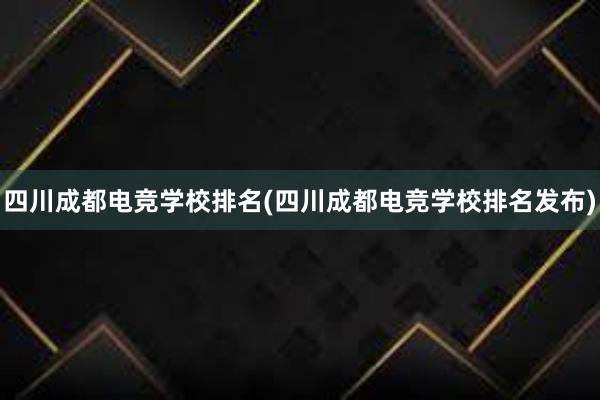 四川成都电竞学校排名(四川成都电竞学校排名发布)